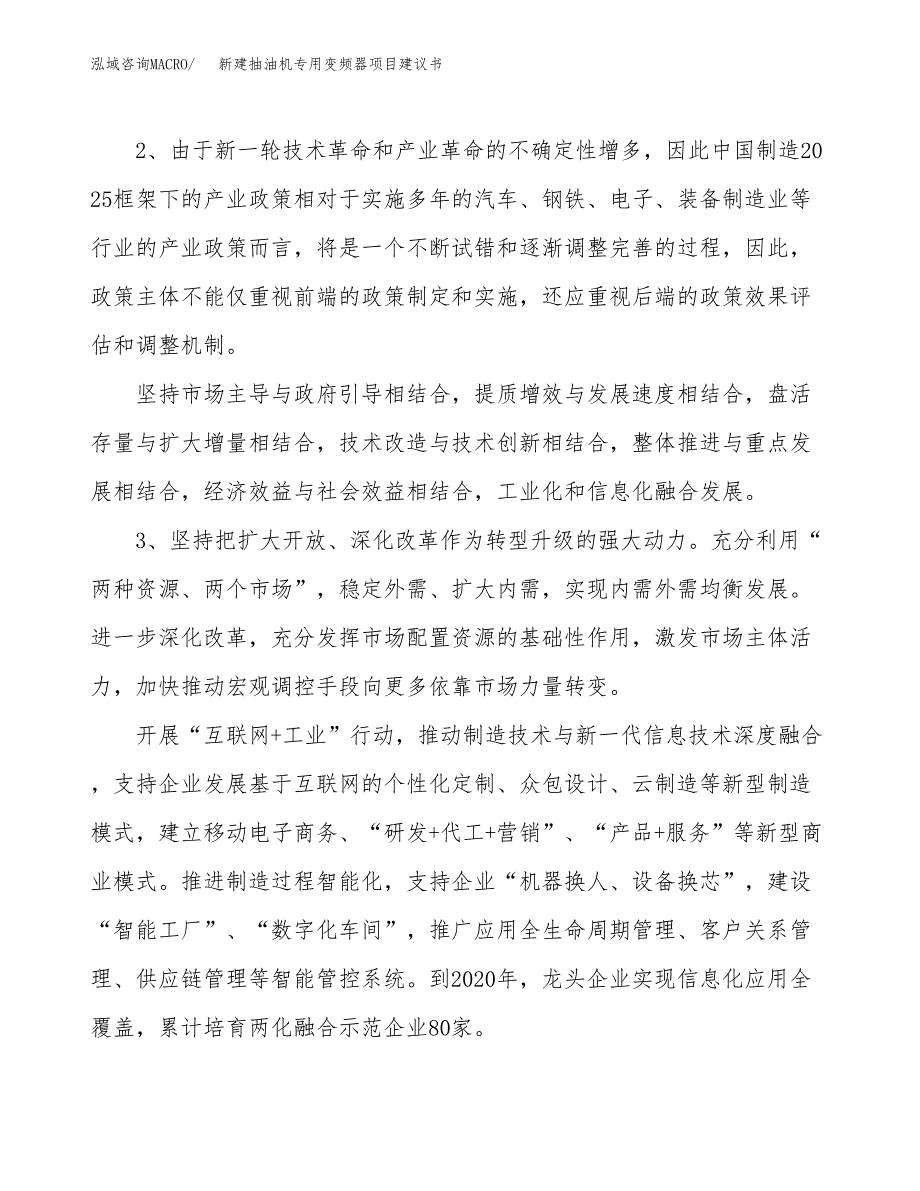 泓域咨询MACRO/　新建抽油机专用变频器项目建议书

2、由于新一轮技术革命和产业革命的不确定性增多，因此中国制造2025框架下的产业政策相对于实施多年的汽车、钢铁、电子、装备制造业等行业的产业政策而言，将是一个不断试错和逐渐调整完善的过程，因此，政策主体不能仅重视前端的政策制定和实施，还应重视后端的政策效果评估和调整机制。

坚持市场主导与政府引导相结合，提质增效与发展速度相结合，盘活存量与扩大增量相结合，技术改造与技术创新相结合，整体推进与重点发展相结合，经济效益与社会效益相结合，工业化和信息化融合发展。

3、坚持把扩大开放、深化改革作为转型升级的强大动力。充分利用“两种资源、两个市场”，稳定外需、扩大内需，实现内需外需均衡发展。进一步深化改革，充分发挥市场配置资源的基础性作用，激发市场主体活力，加快推动宏观调控手段向更多依靠市场力量转变。

开展“互联网+工业”行动，推动制造技术与新一代信息技术深度融合，支持企业发展基于互联网的个性化定制、众包设计、云制造等新型制造模式，建立移动电子商务、“研发+代工+营销”、“产品+服务”等新型商业模式。推进制造过程智能化，支持企业“机器换人、设备换芯”，建设“智能工厂”、“数字化车间”，推广应用全生命周期管理、客户关系管理、供应链管理等智能管控系统。到2020年，龙头企业实现信息化应用全覆盖，累计培育两化融合示范企业80家。